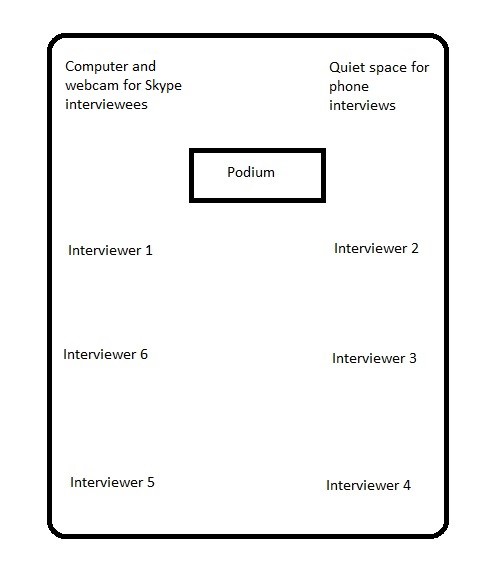 Computer and webcam for Skype interviewees

Quiet space for phone interviews

Podium

Interviewer 1

Interviewer 2

Interviewer 6

Interviewer 3

Interviewer 5

Interviewer 4